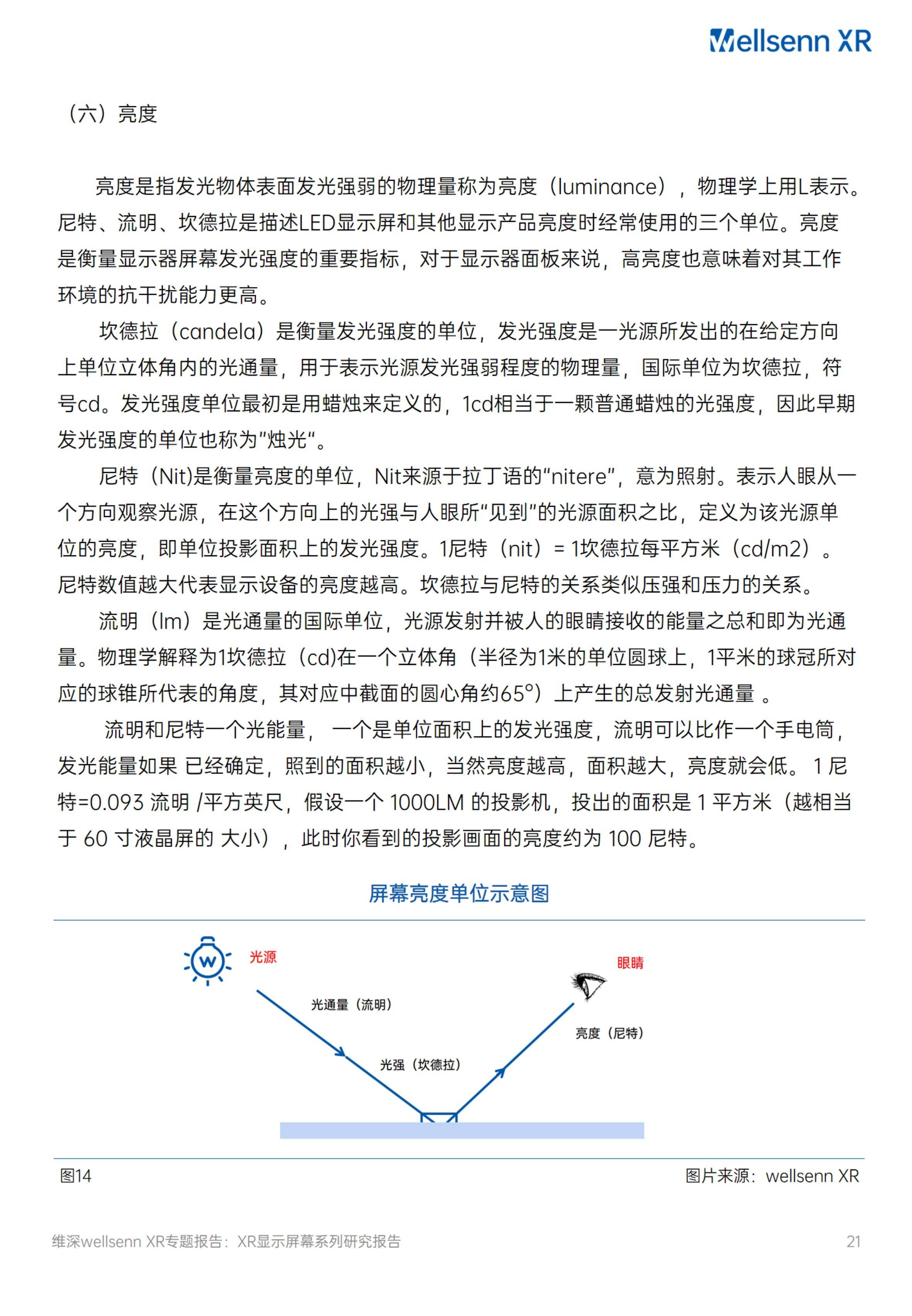 Wellsenn XR

（六）亮度

亮度是指发光物体表面发光强弱的物理量称为亮度（luminance），物理学上用L表示。尼特、流明、坎德拉是描述LED显示屏和其他显示产品亮度时经常使用的三个单位。亮度是衡量显示器屏幕发光强度的重要指标，对于显示器面板来说，高亮度也意味着对其工作环境的抗干扰能力更高。

坎德拉（candela）是衡量发光强度的单位，发光强度是一光源所发出的在给定方向上单位立体角内的光通量，用于表示光源发光强弱程度的物理量，国际单位为坎德拉，符号cd。发光强度单位最初是用蜡烛来定义的，1cd相当于一颗普通蜡烛的光强度，因此早期发光强度的单位也称为"烛光"。

尼特（Nit)是衡量亮度的单位，Nit来源于拉丁语的"nitere"，意为照射。表示人眼从一个方向观察光源，在这个方向上的光强与人眼所"见到"的光源面积之比，定义为该光源单位的亮度，即单位投影面积上的发光强度。1尼特（nit）= 1坎德拉每平方米（cd/m2）。尼特数值越大代表显示设备的亮度越高。坎德拉与尼特的关系类似压强和压力的关系。

流明（lm）是光通量的国际单位，光源发射并被人的眼睛接收的能量之总和即为光通量。物理学解释为1坎德拉（cd)在一个立体角（半径为1米的单位圆球上，1平米的球冠所对应的球锥所代表的角度，其对应中截面的圆心角约65°）上产生的总发射光通量 。

流明和尼特一个光能量， 一个是单位面积上的发光强度，流明可以比作一个手电筒，发光能量如果 已经确定，照到的面积越小，当然亮度越高，面积越大，亮度就会低。 1 尼特=0.093 流明 /平方英尺，假设一个 1000LM 的投影机，投出的面积是 1 平方米（越相当于 60 寸液晶屏的 大小），此时你看到的投影画面的亮度约为 100 尼特。

屏幕亮度单位示意图

光源
眼睛
光通量（流明）
亮度（尼特）
光强（坎德拉）

图14
图片来源：wellsenn XR

维深wellsenn XR专题报告：XR显示屏幕系列研究报告
21